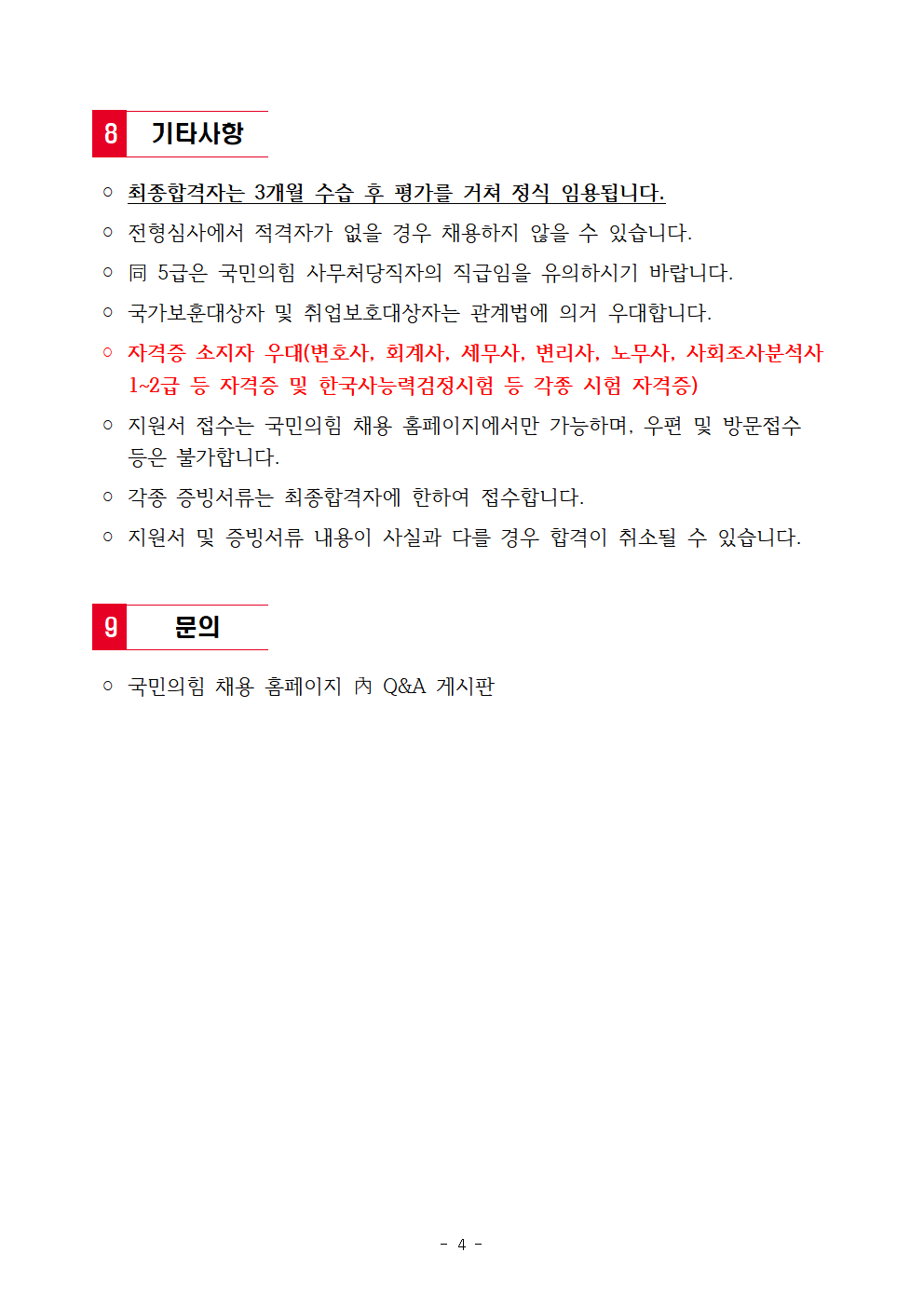 8 기타사항

○ 최종합격자는 3개월 수습 후 평가를 거쳐 정식 임용됩니다.

○ 전형심사에서 적격자가 없을 경우 채용하지 않을 수 있습니다.

○ 同 5급은 국민의힘 사무처당직자의 직급임을 유의하시기 바랍니다.

○ 국가보훈대상자 및 취업보호대상자는 관계법에 의거 우대합니다.

○ 자격증 소지자 우대(변호사, 회계사, 세무사, 변리사, 노무사, 사회조사분석사 1~2급 등 자격증 및 한국사능력검정시험 등 각종 시험 자격증)

○ 지원서 접수는 국민의힘 채용 홈페이지에서만 가능하며, 우편 및 방문접수 등은 불가합니다.

○ 각종 증빙서류는 최종합격자에 한하여 접수합니다.

○ 지원서 및 증빙서류 내용이 사실과 다를 경우 합격이 취소될 수 있습니다.

9 문의

○ 국민의힘 채용 홈페이지 內 Q&A 게시판

- 4 -